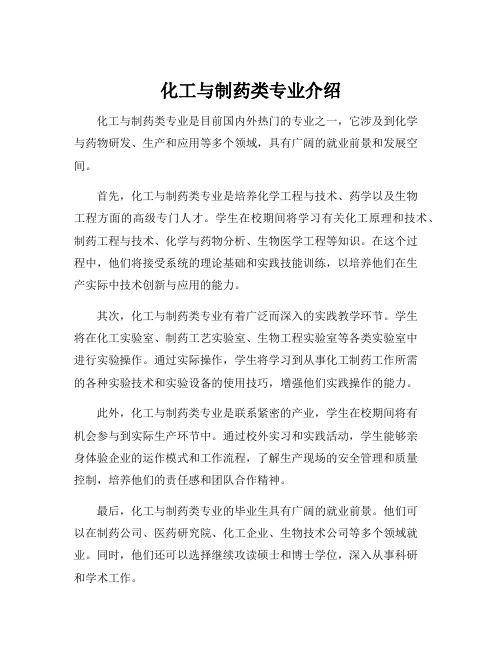 化工与制药类专业介绍

化工与制药类专业是目前国内外热门的专业之一，它涉及到化学与药物研发、生产和应用等多个领域，具有广阔的就业前景和发展空间。

首先，化工与制药类专业是培养化学工程与技术、药学以及生物工程方面的高级专门人才。学生在校期间将学习有关化工原理和技术、制药工程与技术、化学与药物分析、生物医学工程等知识。在这个过程中，他们将接受系统的理论基础和实践技能训练，以培养他们在生产实际中技术创新与应用的能力。

其次，化工与制药类专业有着广泛而深入的实践教学环节。学生将在化工实验室、制药工艺实验室、生物工程实验室等各类实验室中进行实验操作。通过实际操作，学生将学习到从事化工制药工作所需的各种实验技术和实验设备的使用技巧，增强他们实践操作的能力。

此外，化工与制药类专业是联系紧密的产业，学生在校期间将有机会参与到实际生产环节中。通过校外实习和实践活动，学生能够亲身体验企业的运作模式和工作流程，了解生产现场的安全管理和质量控制，培养他们的责任感和团队合作精神。

最后，化工与制药类专业的毕业生具有广阔的就业前景。他们可以在制药公司、医药研究院、化工企业、生物技术公司等多个领域就业。同时，他们还可以选择继续攻读硕士和博士学位，深入从事科研和学术工作。